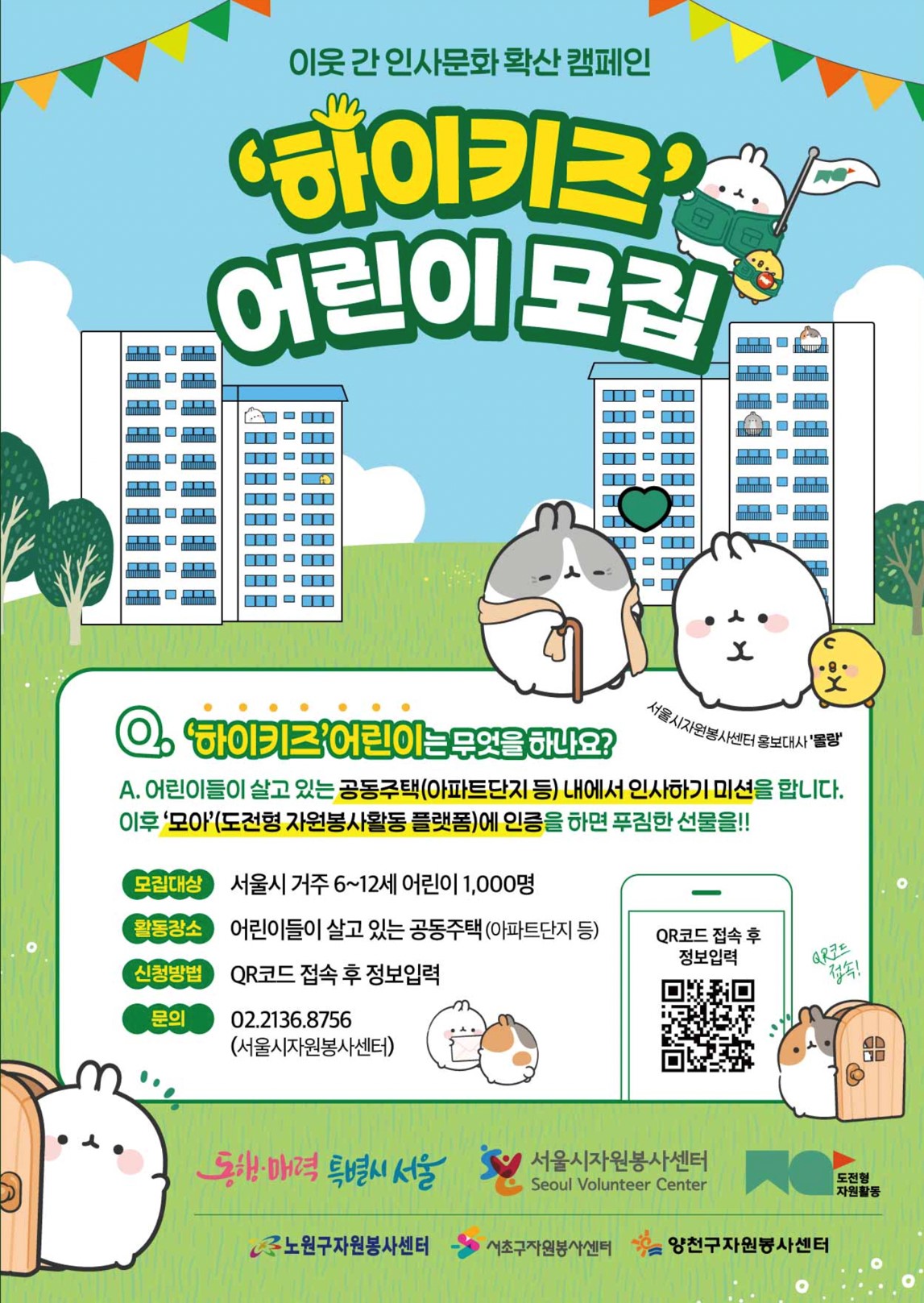 이웃 간 인사문화 확산 캠페인

'하이키즈'
어린이 모집

서울시자원봉사센터 홍보대사 '몰랑'

Q. '하이키즈'어린이는 무엇을 하나요?

A. 어린이들이 살고 있는 공동주택(아파트단지 등) 내에서 인사하기 미션을 합니다. 이후 '모아'(도전형 자원봉사활동 플랫폼)에 인증을 하면 푸짐한 선물을!!

모집대상 서울시 거주 6~12세 어린이 1,000명
활동장소 어린이들이 살고 있는 공동주택(아파트단지 등)
신청방법 QR코드 접속 후 정보입력
문의 02.2136.8756
(서울시자원봉사센터)

QR코드 접속 후
정보입력

QR코드 접속!

동행·매력 특별시 서울
서울시자원봉사센터
Seoul Volunteer Center
도전형 자원활동

노원구자원봉사센터
서초구자원봉사센터
양천구자원봉사센터